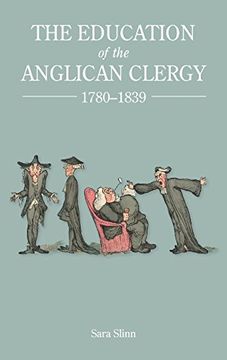 THE EDUCATION
of the
ANGLICAN CLERGY
1780–1839

Sara Slinn